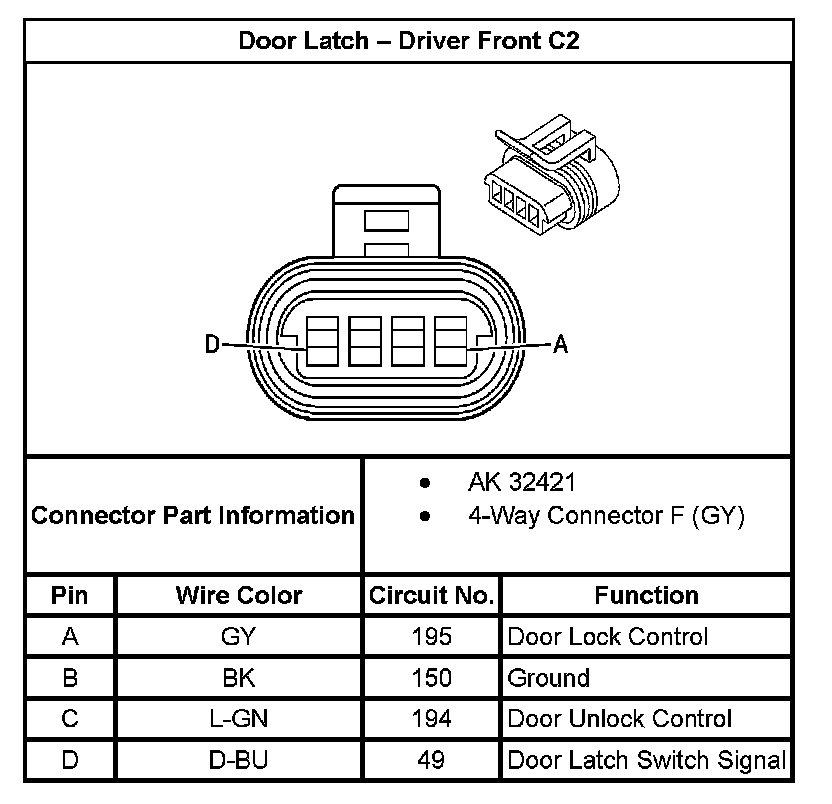 Door Latch – Driver Front C2

D

A

Connector Part Information

• AK 32421
• 4-Way Connector F (GY)

| Pin | Wire Color | Circuit No. | Function |
|---|---|---|---|
| A | GY | 195 | Door Lock Control |
| B | BK | 150 | Ground |
| C | L-GN | 194 | Door Unlock Control |
| D | D-BU | 49 | Door Latch Switch Signal |